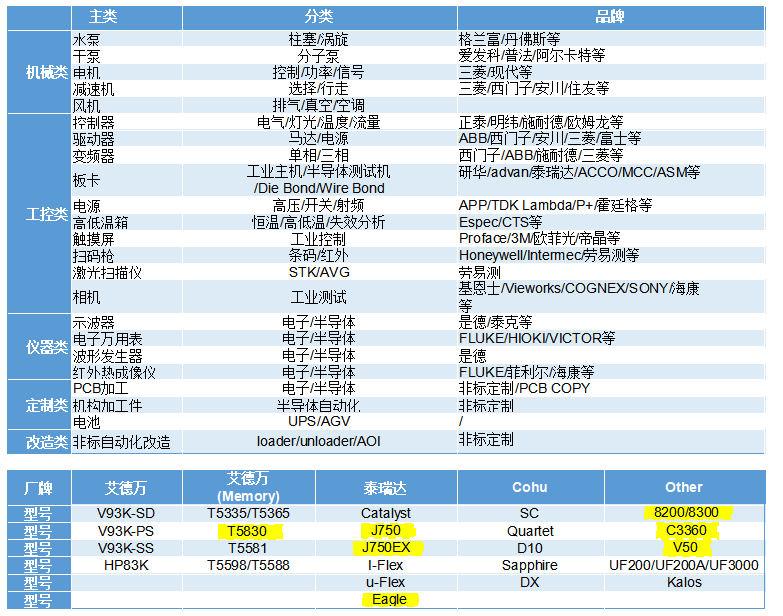 | | 主类 | 分类 | 品牌 |
|---|---|---|---|
| 机械类 | 水泵 | 柱塞/涡旋 | 格兰富/丹佛斯等 |
| | 干泵 | 分子泵 | 爱发科/普法/阿尔卡特等 |
| | 电机 | 控制/功率/信号 | 三菱/现代等 |
| | 减速机 | 选择/行走 | 三菱/西门子/安川/住友等 |
| | 风机 | 排气/真空/空调 | |
| 工控类 | 控制器 | 电气/灯光/温度/流量 | 正泰/明纬/施耐德/欧姆龙等 |
| | 驱动器 | 马达/电源 | ABB/西门子/安川/三菱/富士等 |
| | 变频器 | 单相/三相 | 西门子/ABB/施耐德/三菱等 |
| | 板卡 | 工业主机/半导体测试机/Die Bond/Wire Bond | 研华/advan/泰瑞达/ACCO/MCC/ASM等 |
| | 电源 | 高压/开关/射频 | APP/TDK Lambda/P+/霍廷格等 |
| | 高低温箱 | 恒温/高低温/失效分析 | Espec/CTS等 |
| | 触摸屏 | 工业控制 | Proface/3M/欧菲光/帝晶等 |
| | 扫码枪 | 条码/红外 | Honeywell/Intermec/劳易测等 |
| | 激光扫描仪 | STK/AVG | 劳易测 |
| | 相机 | 工业测试 | 基恩士/Vieworks/COGNEX/SONY/海康等 |
| 仪器类 | 示波器 | 电子/半导体 | 是德/泰克等 |
| | 电子万用表 | 电子/半导体 | FLUKE/HIOKI/VICTOR等 |
| | 波形发生器 | 电子/半导体 | 是德 |
| | 红外热成像仪 | 电子/半导体 | FLUKE/菲利尔/海康等 |
| 定制类 | PCB加工 | 电子/半导体 | 非标定制/PCB COPY |
| | 机构加工件 | 半导体自动化 | 非标定制 |
| | 电池 | UPS/AGV | / |
| 改造类 | 非标自动化改造 | loader/unloader/AOI | 非标定制 |

| 厂牌 | 艾德万 | 艾德万 (Memory) | 泰瑞达 | Cohu | Other |
|---|---|---|---|---|---|
| 型号 | V93K-SD | T5335/T5365 | Catalyst | SC | 8200/8300 |
| 型号 | V93K-PS | T5830 | J750 | Quartet | C3360 |
| 型号 | V93K-SS | T5581 | J750EX | D10 | V50 |
| 型号 | HP83K | T5598/T5588 | I-Flex | Sapphire | UF200/UF200A/UF3000 |
| 型号 | | | u-Flex | DX | Kalos |
| 型号 | | | Eagle | | |